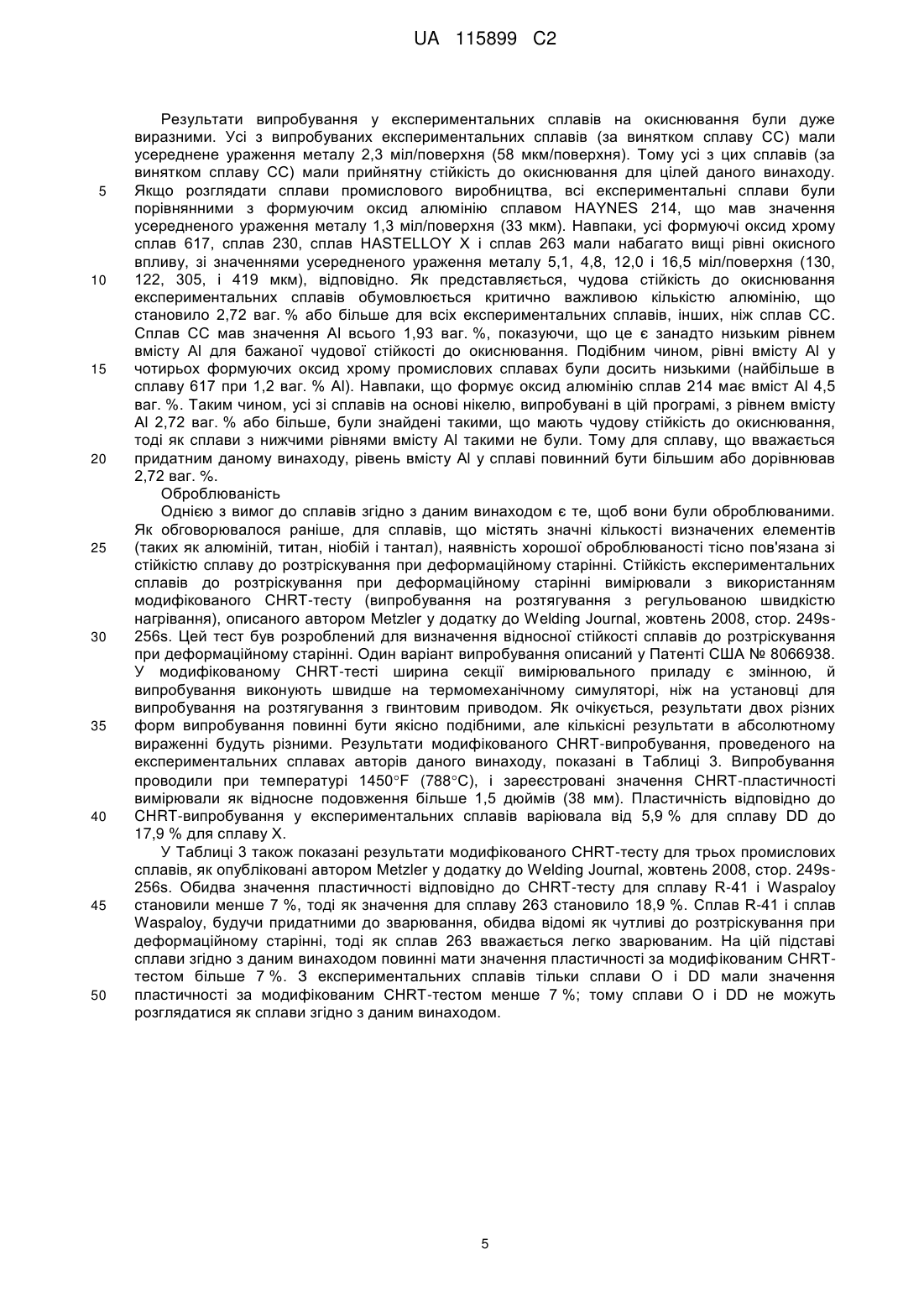 UA 115899 C2

Результати випробування у експериментальних сплавів на окиснювання були дуже виразними. Усі з випробуваних експериментальних сплавів (за винятком сплаву CC) мали усереднене ураження металу 2,3 міл/поверхня (58 мкм/поверхня). Тому усі з цих сплавів (за винятком сплаву CC) мали прийнятну стійкість до окиснювання для цілей даного винаходу.
5 Якщо розглядати сплави промислового виробництва, всі експериментальні сплави були порівнянними з формуючим оксид алюмінію сплавом HAYNES 214, що мав значення усередненого ураження металу 1,3 міл/поверхня (33 мкм). Навпаки, усі формуючі оксид хрому сплав 617, сплав 230, сплав HASTELLOY X і сплав 263 мали набагато вищі рівні окисного впливу, зі значеннями усередненого ураження металу 5,1, 4,8, 12,0 і 16,5 міл/поверхня (130,
10 122, 305, і 419 мкм), відповідно. Як представляється, чудова стійкість до окиснювання експериментальних сплавів обумовлюється критично важливою кількістю алюмінію, що становило 2,72 ваг. % або більше для всіх експериментальних сплавів, інших, ніж сплав CC. Сплав CC мав значення Al всього 1,93 ваг. %, показуючи, що це є занадто низьким рівнем вмісту Al для бажаної чудової стійкості до окиснювання. Подібним чином, рівні вмісту Al у
15 чотирьох формуючих оксид хрому промислових сплавах були досить низькими (найбільше в сплаву 617 при 1,2 ваг. % Al). Навпаки, що формує оксид алюмінію сплав 214 має вміст Al 4,5 ваг. %. Таким чином, усі зі сплавів на основі нікелю, випробувані в цій програмі, з рівнем вмісту Al 2,72 ваг. % або більше, були знайдені такими, що мають чудову стійкість до окиснювання, тоді як сплави з нижчими рівнями вмісту Al такими не були. Тому для сплаву, що вважається
20 придатним даному винаходу, рівень вмісту Al у сплаві повинний бути більшим або дорівнював 2,72 ваг. %.

Оброблюваність

Однією з вимог до сплавів згідно з даним винаходом є те, щоб вони були оброблюваними. Як обговорювалося раніше, для сплавів, що містять значні кількості визначених елементів
25 (таких як алюміній, титан, ніобій і тантал), наявність хорошої оброблюваності тісно пов'язана зі стійкістю сплаву до розтріскування при деформаційному старінні. Стійкість експериментальних сплавів до розтріскування при деформаційному старінні вимірювали з використанням модифікованого CHRT-тесту (випробування на розтягування з регульованою швидкістю нагрівання), описаного автором Metzler у додатку до Welding Journal, жовтень 2008, стор. 249s-
30 256s. Цей тест був розроблений для визначення відносної стійкості сплавів до розтріскування при деформаційному старінні. Один варіант випробування описаний у Патенті США № 8066938. У модифікованому CHRT-тесті ширина секції вимірювального приладу є змінною, й випробування виконують швидше на термомеханічному симуляторі, ніж на установці для випробування на розтягування з гвинтовим приводом. Як очікується, результати двох різних
35 форм випробування повинні бути якісно подібними, але кількісні результати в абсолютному вираженні будуть різними. Результати модифікованого CHRT-випробування, проведеного на експериментальних сплавах авторів даного винаходу, показані в Таблиці 3. Випробування проводили при температурі 1450°F (788°C), і зареєстровані значення CHRT-пластичності вимірювали як відносне подовження більше 1,5 дюймів (38 мм). Пластичність відповідно до
40 CHRT-випробування у експериментальних сплавів варіювала від 5,9 % для сплаву DD до 17,9 % для сплаву X.

У Таблиці 3 також показані результати модифікованого CHRT-тесту для трьох промислових сплавів, як опубліковані автором Metzler у додатку до Welding Journal, жовтень 2008, стор. 249s-256s. Обидва значення пластичності відповідно до CHRT-тесту для сплаву R-41 і Waspaloy
45 становили менше 7 %, тоді як значення для сплаву 263 становило 18,9 %. Сплав R-41 і сплав Waspaloy, будучи придатними до зварювання, обидва відомі як чутливі до розтріскування при деформаційному старінні, тоді як сплав 263 вважається легко зварюваним. На цій підставі сплави згідно з даним винаходом повинні мати значення пластичності за модифікованим CHRT-тестом більше 7 %. З експериментальних сплавів тільки сплави O і DD мали значення
50 пластичності за модифікованим CHRT-тестом менше 7 %; тому сплави O і DD не можуть розглядатися як сплави згідно з даним винаходом.

5